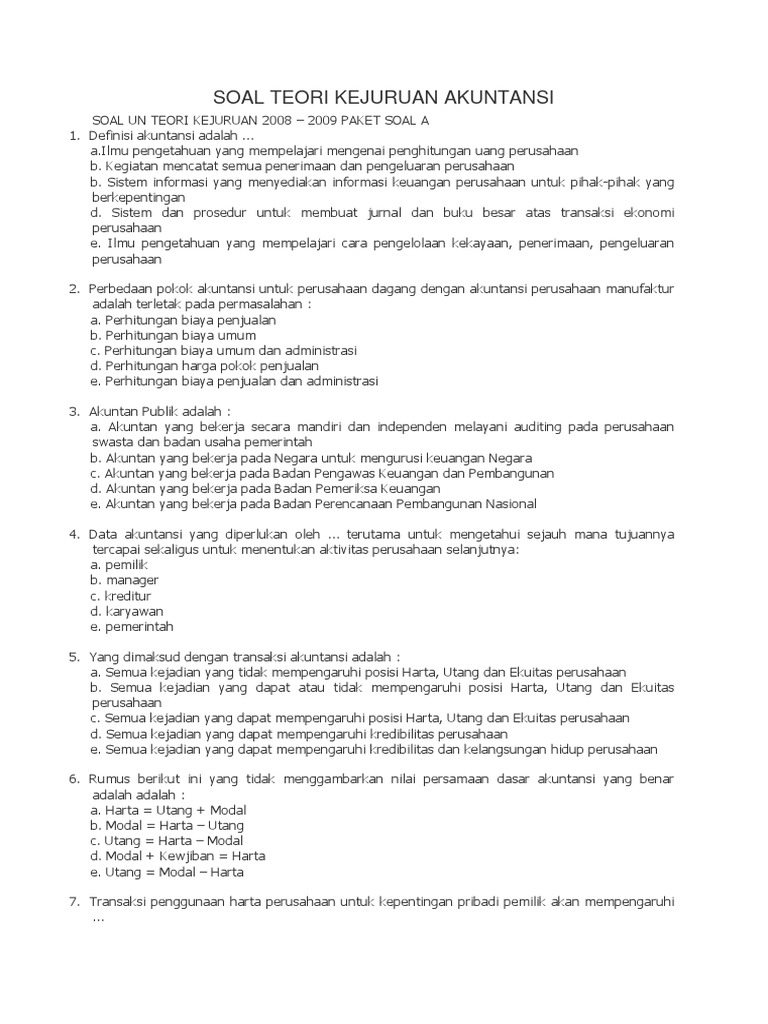 SOAL TEORI KEJURUAN AKUNTANSI

SOAL UN TEORI KEJURUAN 2008 – 2009 PAKET SOAL A

1. Definisi akuntansi adalah …
a.Ilmu pengetahuan yang mempelajari mengenai penghitungan uang perusahaan
b. Kegiatan mencatat semua penerimaan dan pengeluaran perusahaan
b. Sistem informasi yang menyediakan informasi keuangan perusahaan untuk pihak-pihak yang berkepentingan
d. Sistem dan prosedur untuk membuat jurnal dan buku besar atas transaksi ekonomi perusahaan
e. Ilmu pengetahuan yang mempelajari cara pengelolaan kekayaan, penerimaan, pengeluaran perusahaan

2. Perbedaan pokok akuntansi untuk perusahaan dagang dengan akuntansi perusahaan manufaktur adalah terletak pada permasalahan :
a. Perhitungan biaya penjualan
b. Perhitungan biaya umum
c. Perhitungan biaya umum dan administrasi
d. Perhitungan harga pokok penjualan
e. Perhitungan biaya penjualan dan administrasi

3. Akuntan Publik adalah :
a. Akuntan yang bekerja secara mandiri dan independen melayani auditing pada perusahaan swasta dan badan usaha pemerintah
b. Akuntan yang bekerja pada Negara untuk mengurusi keuangan Negara
c. Akuntan yang bekerja pada Badan Pengawas Keuangan dan Pembangunan
d. Akuntan yang bekerja pada Badan Pemeriksa Keuangan
e. Akuntan yang bekerja pada Badan Perencanaan Pembangunan Nasional

4. Data akuntansi yang diperlukan oleh … terutama untuk mengetahui sejauh mana tujuannya tercapai sekaligus untuk menentukan aktivitas perusahaan selanjutnya:
a. pemilik
b. manager
c. kreditur
d. karyawan
e. pemerintah

5. Yang dimaksud dengan transaksi akuntansi adalah :
a. Semua kejadian yang tidak mempengaruhi posisi Harta, Utang dan Ekuitas perusahaan
b. Semua kejadian yang dapat atau tidak mempengaruhi posisi Harta, Utang dan Ekuitas perusahaan
c. Semua kejadian yang dapat mempengaruhi posisi Harta, Utang dan Ekuitas perusahaan
d. Semua kejadian yang dapat mempengaruhi kredibilitas perusahaan
e. Semua kejadian yang dapat mempengaruhi kredibilitas dan kelangsungan hidup perusahaan

6. Rumus berikut ini yang tidak menggambarkan nilai persamaan dasar akuntansi yang benar adalah adalah :
a. Harta = Utang + Modal
b. Modal = Harta – Utang
c. Utang = Harta – Modal
d. Modal + Kewjiban = Harta
e. Utang = Modal – Harta

7. Transaksi penggunaan harta perusahaan untuk kepentingan pribadi pemilik akan mempengaruhi …